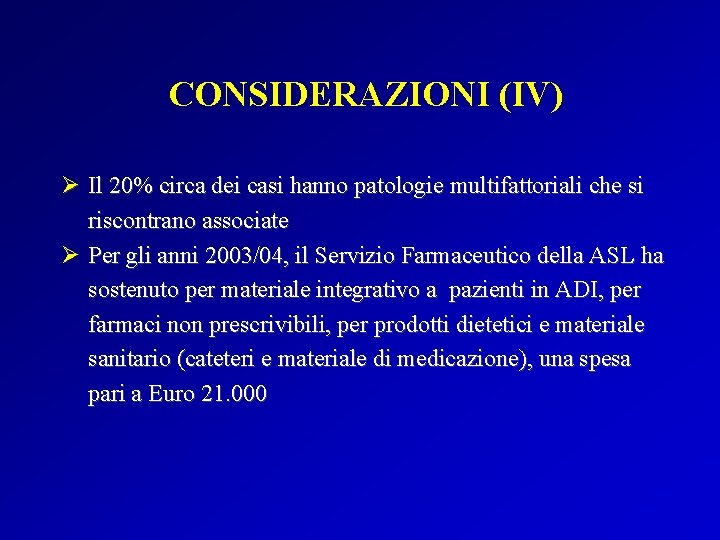 CONSIDERAZIONI (IV)

➢ Il 20% circa dei casi hanno patologie multifattoriali che si riscontrano associate

➢ Per gli anni 2003/04, il Servizio Farmaceutico della ASL ha sostenuto per materiale integrativo a pazienti in ADI, per farmaci non prescrivibili, per prodotti dietetici e materiale sanitario (cateteri e materiale di medicazione), una spesa pari a Euro 21.000